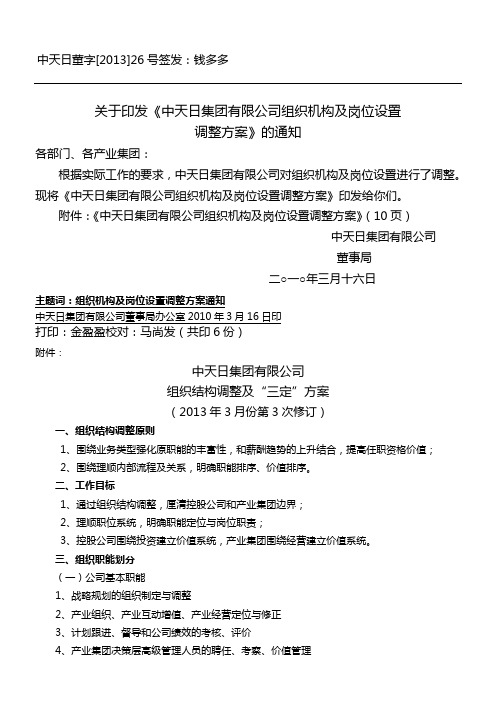 中天日董字[2013]26 号签发：钱多多

关于印发《中天日集团有限公司组织机构及岗位设置调整方案》的通知

各部门、各产业集团：

根据实际工作的要求，中天日集团有限公司对组织机构及岗位设置进行了调整。现将《中天日集团有限公司组织机构及岗位设置调整方案》印发给你们。

附件：《中天日集团有限公司组织机构及岗位设置调整方案》（10 页）

中天日集团有限公司

董事局

二○一○年三月十六日

主题词：组织机构及岗位设置调整方案通知

中天日集团有限公司董事局办公室 2010 年 3 月 16 日印

打印：金盈盈校对：马尚发（共印 6 份）

附件：

中天日集团有限公司

组织结构调整及“三定”方案

（2013 年 3 月份第 3 次修订）

一、组织结构调整原则

1、围绕业务类型强化原职能的丰富性，和薪酬趋势的上升结合，提高任职资格价值；

2、围绕理顺内部流程及关系，明确职能排序、价值排序。

二、工作目标

1、通过组织结构调整，厘清控股公司和产业集团边界；

2、理顺职位系统，明确职能定位与岗位职责；

3、控股公司围绕投资建立价值系统，产业集团围绕经营建立价值系统。

三、组织职能划分

（一）公司基本职能

1、战略规划的组织制定与调整

2、产业组织、产业互动增值、产业经营定位与修正

3、计划跟进、督导和公司绩效的考核、评价

4、产业集团决策层高级管理人员的聘任、考察、价值管理